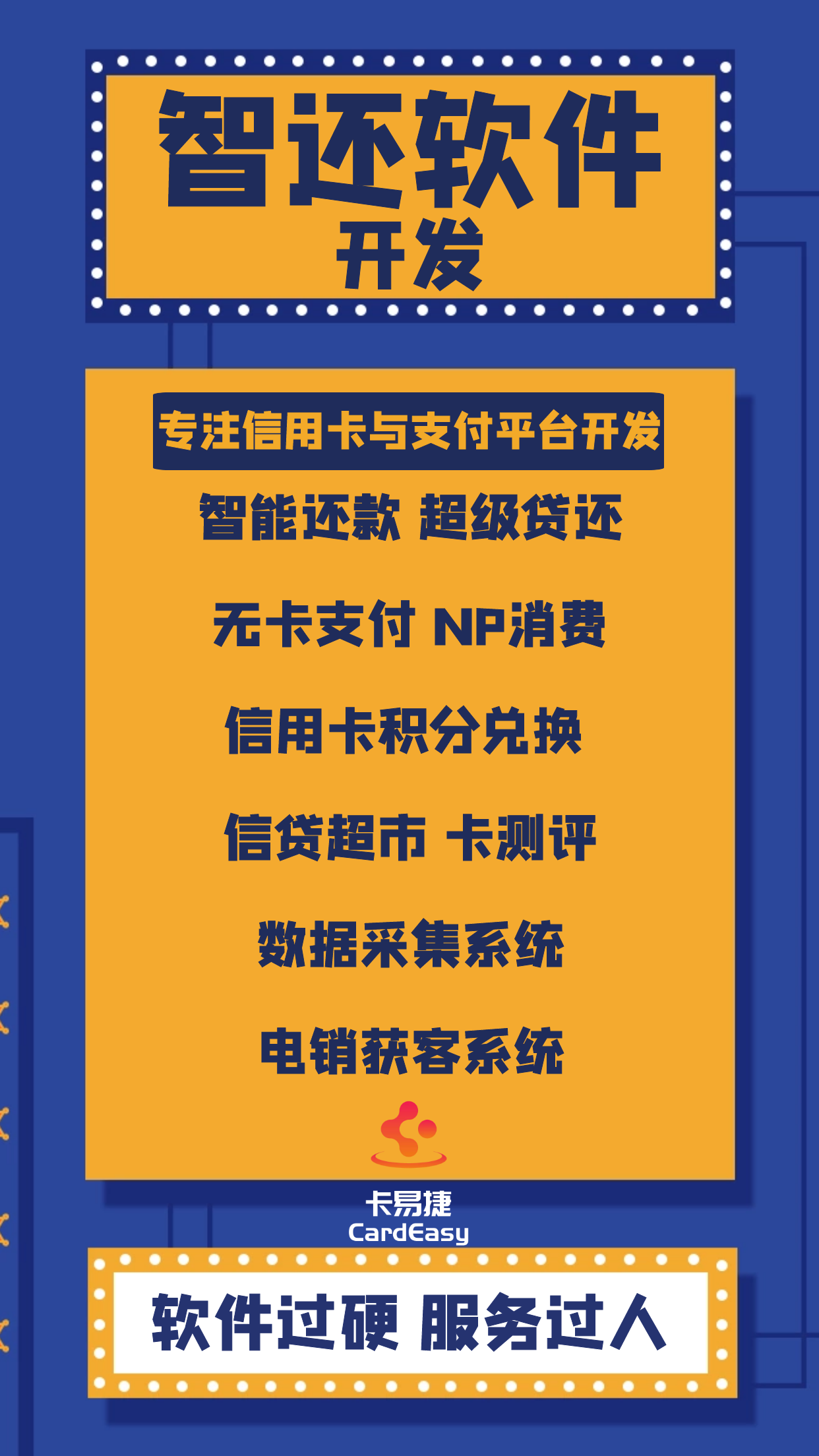 智还软件
开发

专注信用卡与支付平台开发

智能还款 超级贷还

无卡支付 NP消费

信用卡积分兑换

信贷超市 卡测评

数据采集系统

电销获客系统

卡易捷
CardEasy

软件过硬 服务过人